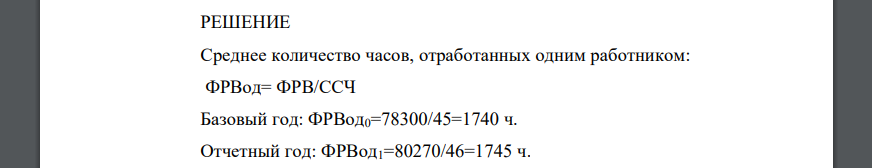 РЕШЕНИЕ

Среднее количество часов, отработанных одним работником:

ФРВод= ФРВ/ССЧ

Базовый год: ФРВод$_0$=78300/45=1740 ч.

Отчетный год: ФРВод$_1$=80270/46=1745 ч.